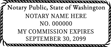 Notary Public, State of Washington
NOTARY NAME HERE
NO. 000000
MY COMMISSION EXPIRES
SEPTEMBER 30, 2099